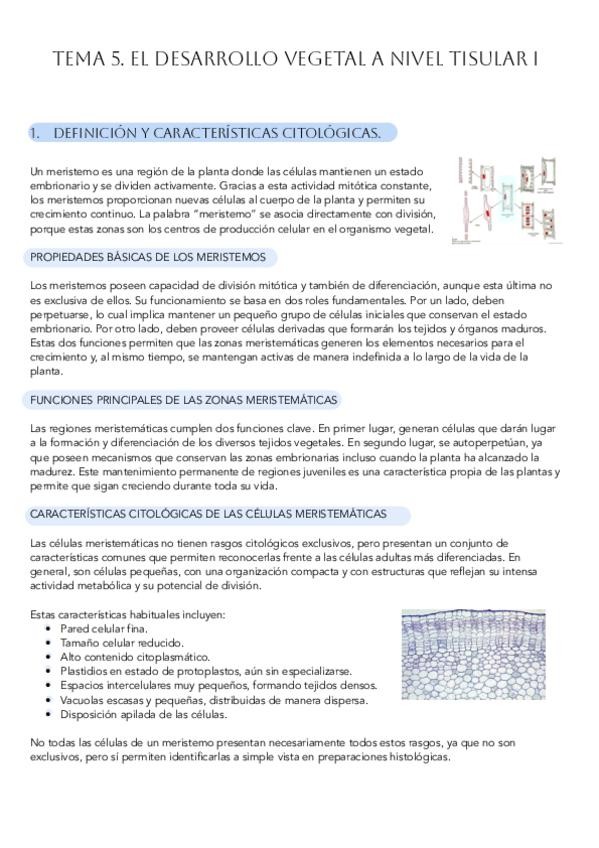 TEMA 5. EL DESARROLLO VEGETAL A NIVEL TISULAR I

1. DEFINICIÓN Y CARACTERÍSTICAS CITOLÓGICAS.

Un meristemo es una región de la planta donde las células mantienen un estado embrionario y se dividen activamente. Gracias a esta actividad mitótica constante, los meristemos proporcionan nuevas células al cuerpo de la planta y permiten su crecimiento continuo. La palabra "meristemo" se asocia directamente con división, porque estas zonas son los centros de producción celular en el organismo vegetal.

PROPIEDADES BÁSICAS DE LOS MERISTEMOS

Los meristemos poseen capacidad de división mitótica y también de diferenciación, aunque esta última no es exclusiva de ellos. Su funcionamiento se basa en dos roles fundamentales. Por un lado, deben perpetuarse, lo cual implica mantener un pequeño grupo de células iniciales que conservan el estado embrionario. Por otro lado, deben proveer células derivadas que formarán los tejidos y órganos maduros. Estas dos funciones permiten que las zonas meristemáticas generen los elementos necesarios para el crecimiento y, al mismo tiempo, se mantengan activas de manera indefinida a lo largo de la vida de la planta.

FUNCIONES PRINCIPALES DE LAS ZONAS MERISTEMÁTICAS

Las regiones meristemáticas cumplen dos funciones clave. En primer lugar, generan células que darán lugar a la formación y diferenciación de los diversos tejidos vegetales. En segundo lugar, se autoperpetúan, ya que poseen mecanismos que conservan las zonas embrionarias incluso cuando la planta ha alcanzado la madurez. Este mantenimiento permanente de regiones juveniles es una característica propia de las plantas y permite que sigan creciendo durante toda su vida.

CARACTERÍSTICAS CITOLÓGICAS DE LAS CÉLULAS MERISTEMÁTICAS

Las células meristemáticas no tienen rasgos citológicos exclusivos, pero presentan un conjunto de características comunes que permiten reconocerlas frente a las células adultas más diferenciadas. En general, son células pequeñas, con una organización compacta y con estructuras que reflejan su intensa actividad metabólica y su potencial de división.

Estas características habituales incluyen:
• Pared celular fina.
• Tamaño celular reducido.
• Alto contenido citoplasmático.
• Plastidios en estado de protoplastos, aún sin especializarse.
• Espacios intercelulares muy pequeños, formando tejidos densos.
• Vacuolas escasas y pequeñas, distribuidas de manera dispersa.
• Disposición apilada de las células.

No todas las células de un meristemo presentan necesariamente todos estos rasgos, ya que no son exclusivos, pero sí permiten identificarlas a simple vista en preparaciones histológicas.